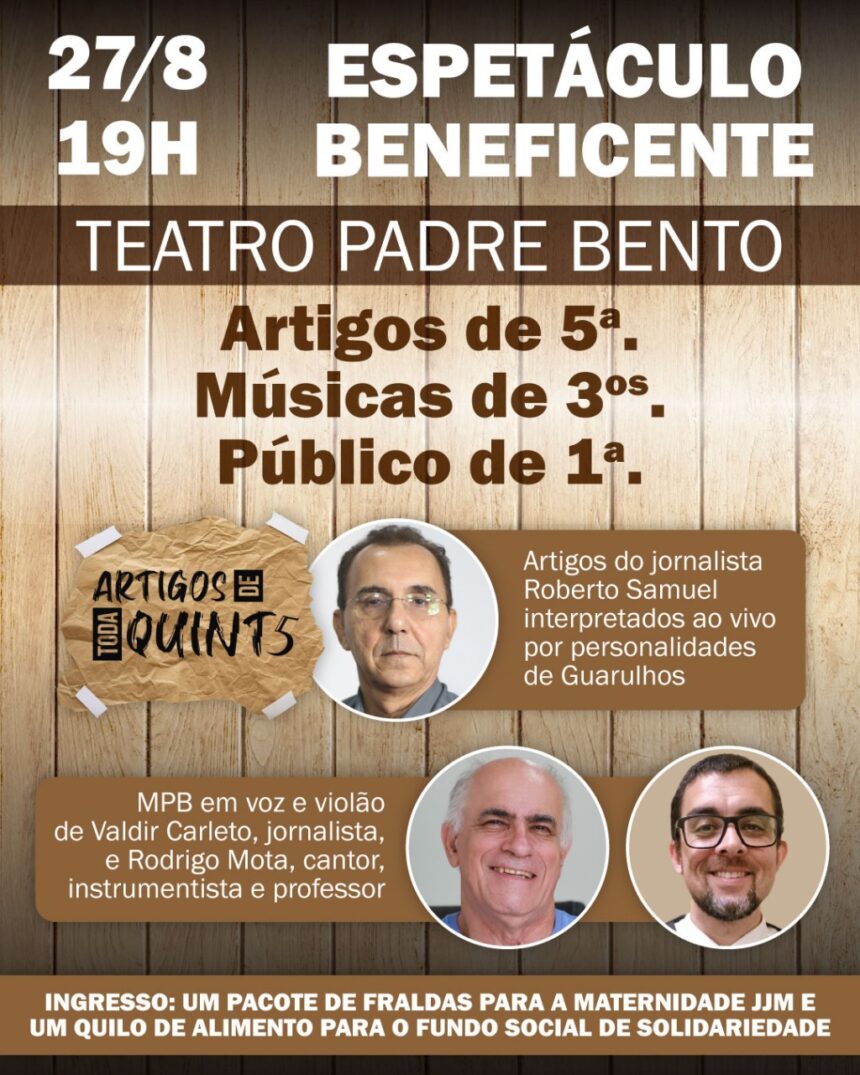 27/8
19H

ESPETÁCULO
BENEFICENTE

TEATRO PADRE BENTO

Artigos de 5ª.
Músicas de 3ºs.
Público de 1ª.

ARTIGOS DE
TODA QUINT5

Artigos do jornalista Roberto Samuel interpretados ao vivo por personalidades de Guarulhos

MPB em voz e violão de Valdir Carleto, jornalista, e Rodrigo Mota, cantor, instrumentista e professor

INGRESSO: UM PACOTE DE FRALDAS PARA A MATERNIDADE JJM E UM QUILO DE ALIMENTO PARA O FUNDO SOCIAL DE SOLIDARIEDADE